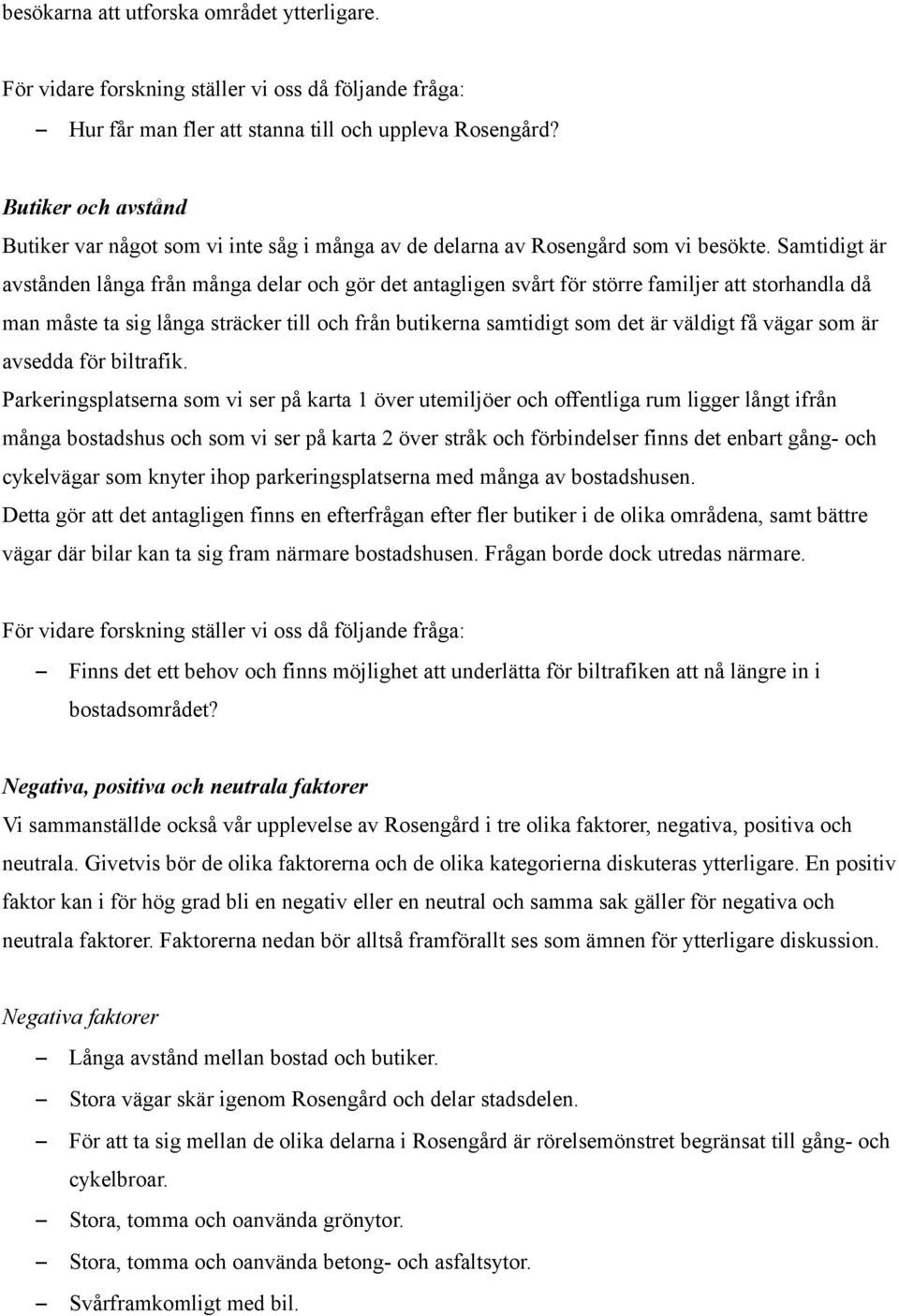 besökarna att utforska området ytterligare.

För vidare forskning ställer vi oss då följande fråga:

– Hur får man fler att stanna till och uppleva Rosengård?

Butiker och avstånd

Butiker var något som vi inte såg i många av de delarna av Rosengård som vi besökte. Samtidigt är avstånden långa från många delar och gör det antagligen svårt för större familjer att storhandla då man måste ta sig långa sträcker till och från butikerna samtidigt som det är väldigt få vägar som är avsedda för biltrafik.

Parkeringsplatserna som vi ser på karta 1 över utemiljöer och offentliga rum ligger långt ifrån många bostadshus och som vi ser på karta 2 över stråk och förbindelser finns det enbart gång- och cykelvägar som knyter ihop parkeringsplatserna med många av bostadshusen.

Detta gör att det antagligen finns en efterfrågan efter fler butiker i de olika områdena, samt bättre vägar där bilar kan ta sig fram närmare bostadshusen. Frågan borde dock utredas närmare.

För vidare forskning ställer vi oss då följande fråga:

– Finns det ett behov och finns möjlighet att underlätta för biltrafiken att nå längre in i bostadsområdet?

Negativa, positiva och neutrala faktorer

Vi sammanställde också vår upplevelse av Rosengård i tre olika faktorer, negativa, positiva och neutrala. Givetvis bör de olika faktorerna och de olika kategorierna diskuteras ytterligare. En positiv faktor kan i för hög grad bli en negativ eller en neutral och samma sak gäller för negativa och neutrala faktorer. Faktorerna nedan bör alltså framförallt ses som ämnen för ytterligare diskussion.

Negativa faktorer

– Långa avstånd mellan bostad och butiker.
– Stora vägar skär igenom Rosengård och delar stadsdelen.
– För att ta sig mellan de olika delarna i Rosengård är rörelsemönstret begränsat till gång- och cykelbroar.
– Stora, tomma och oanvända grönytor.
– Stora, tomma och oanvända betong- och asfaltsytor.
– Svårframkomligt med bil.